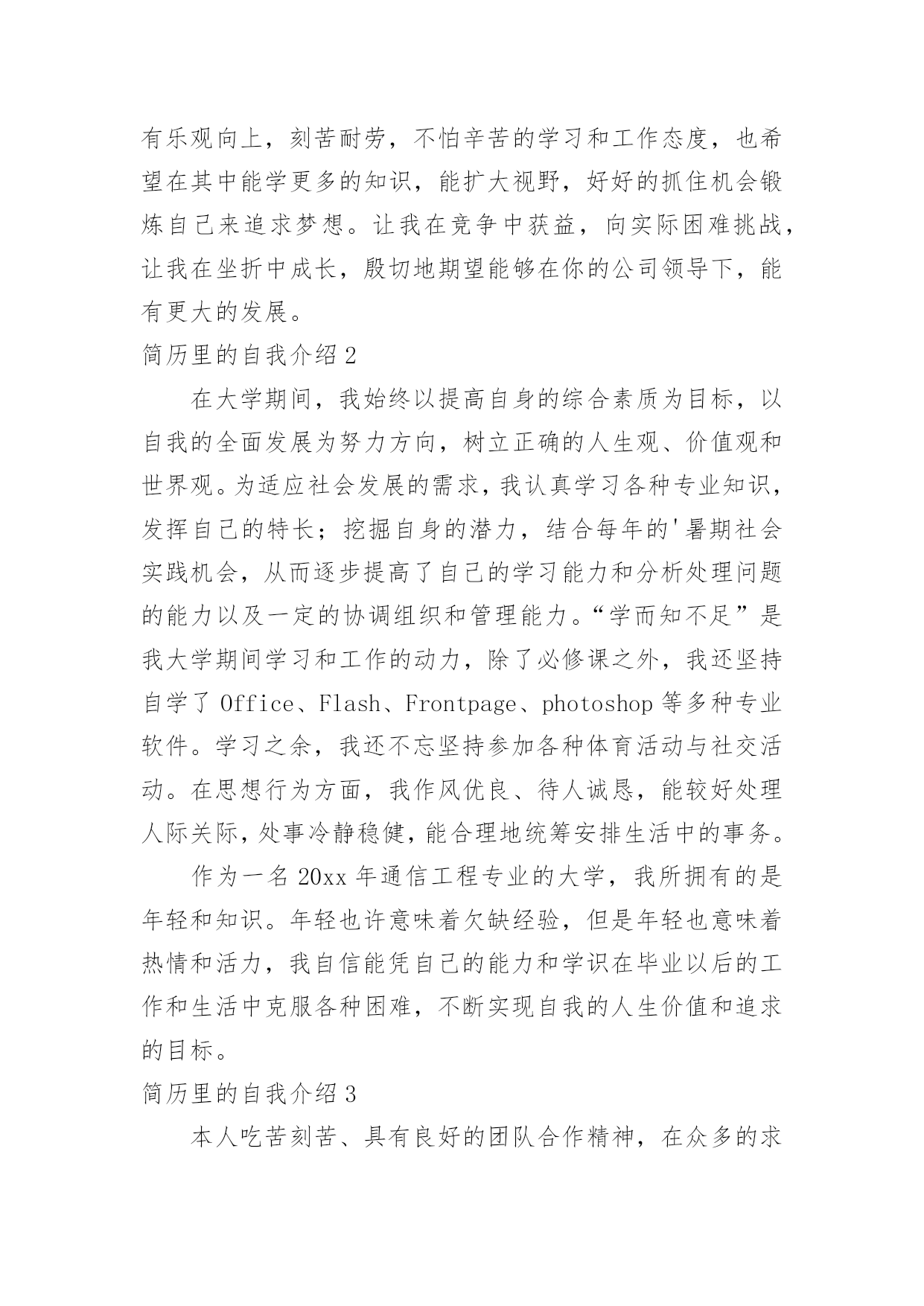 有乐观向上，刻苦耐劳，不怕辛苦的学习和工作态度，也希望在其中能学更多的知识，能扩大视野，好好的抓住机会锻炼自己来追求梦想。让我在竞争中获益，向实际困难挑战，让我在坐折中成长，殷切地期望能够在你的公司领导下，能有更大的发展。

简历里的自我介绍 2

在大学期间，我始终以提高自身的综合素质为目标，以自我的全面发展为努力方向，树立正确的人生观、价值观和世界观。为适应社会发展的需求，我认真学习各种专业知识，发挥自己的特长；挖掘自身的潜力，结合每年的'暑期社会实践机会，从而逐步提高了自己的学习能力和分析处理问题的能力以及一定的协调组织和管理能力。“学而知不足”是我大学期间学习和工作的动力，除了必修课之外，我还坚持自学了 Office、Flash、Frontpage、photoshop 等多种专业软件。学习之余，我还不忘坚持参加各种体育活动与社交活动。在思想行为方面，我作风优良、待人诚恳，能较好处理人际关际，处事冷静稳健，能合理地统筹安排生活中的事务。

作为一名 20xx 年通信工程专业的大学，我所拥有的是年轻和知识。年轻也许意味着欠缺经验，但是年轻也意味着热情和活力，我自信能凭自己的能力和学识在毕业以后的工作和生活中克服各种困难，不断实现自我的人生价值和追求的目标。

简历里的自我介绍 3

本人吃苦刻苦、具有良好的团队合作精神，在众多的求